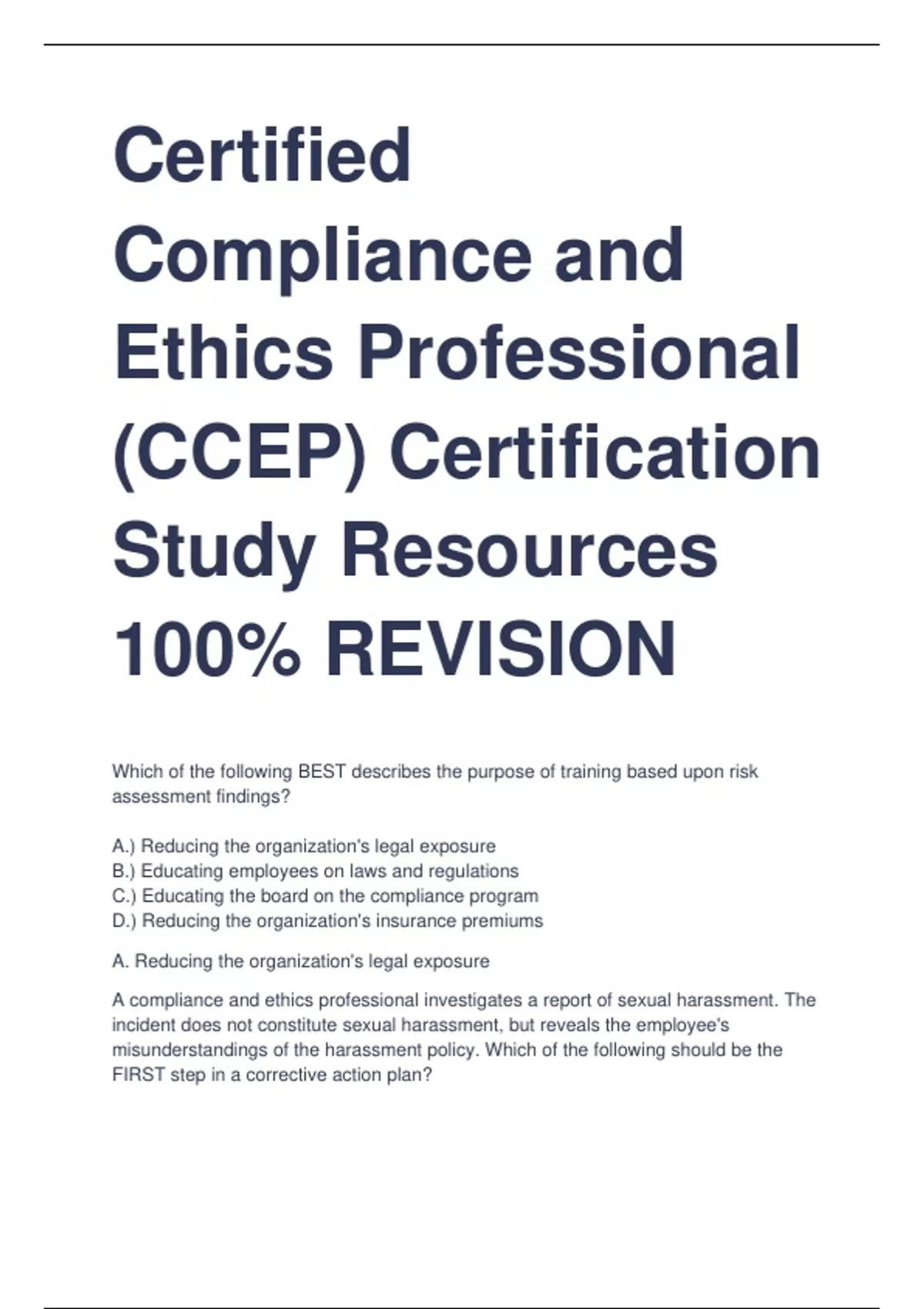 Certified Compliance and Ethics Professional (CCEP) Certification Study Resources 100% REVISION

Which of the following BEST describes the purpose of training based upon risk assessment findings?

A.) Reducing the organization's legal exposure
B.) Educating employees on laws and regulations
C.) Educating the board on the compliance program
D.) Reducing the organization's insurance premiums

A. Reducing the organization's legal exposure

A compliance and ethics professional investigates a report of sexual harassment. The incident does not constitute sexual harassment, but reveals the employee's misunderstandings of the harassment policy. Which of the following should be the FIRST step in a corrective action plan?